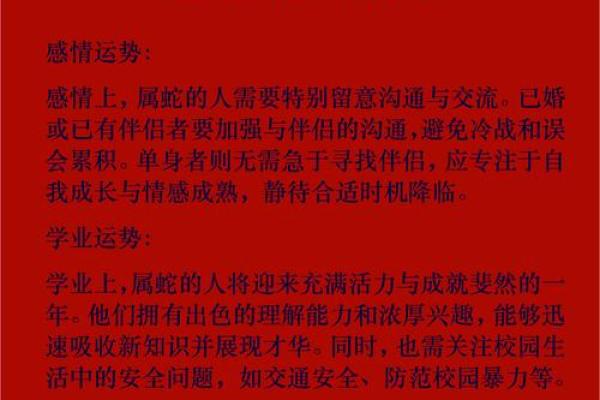 感情运势：

感情上，属蛇的人需要特别留意沟通与交流。已婚或已有伴侣者要加强与伴侣的沟通，避免冷战和误会累积。单身者则无需急于寻找伴侣，应专注于自我成长与情感成熟，静待合适时机降临。

学业运势：

学业上，属蛇的人将迎来充满活力与成就斐然的一年。他们拥有出色的理解能力和浓厚兴趣，能够迅速吸收新知识并展现才华。同时，也需关注校园生活中的安全问题，如交通安全、防范校园暴力等。